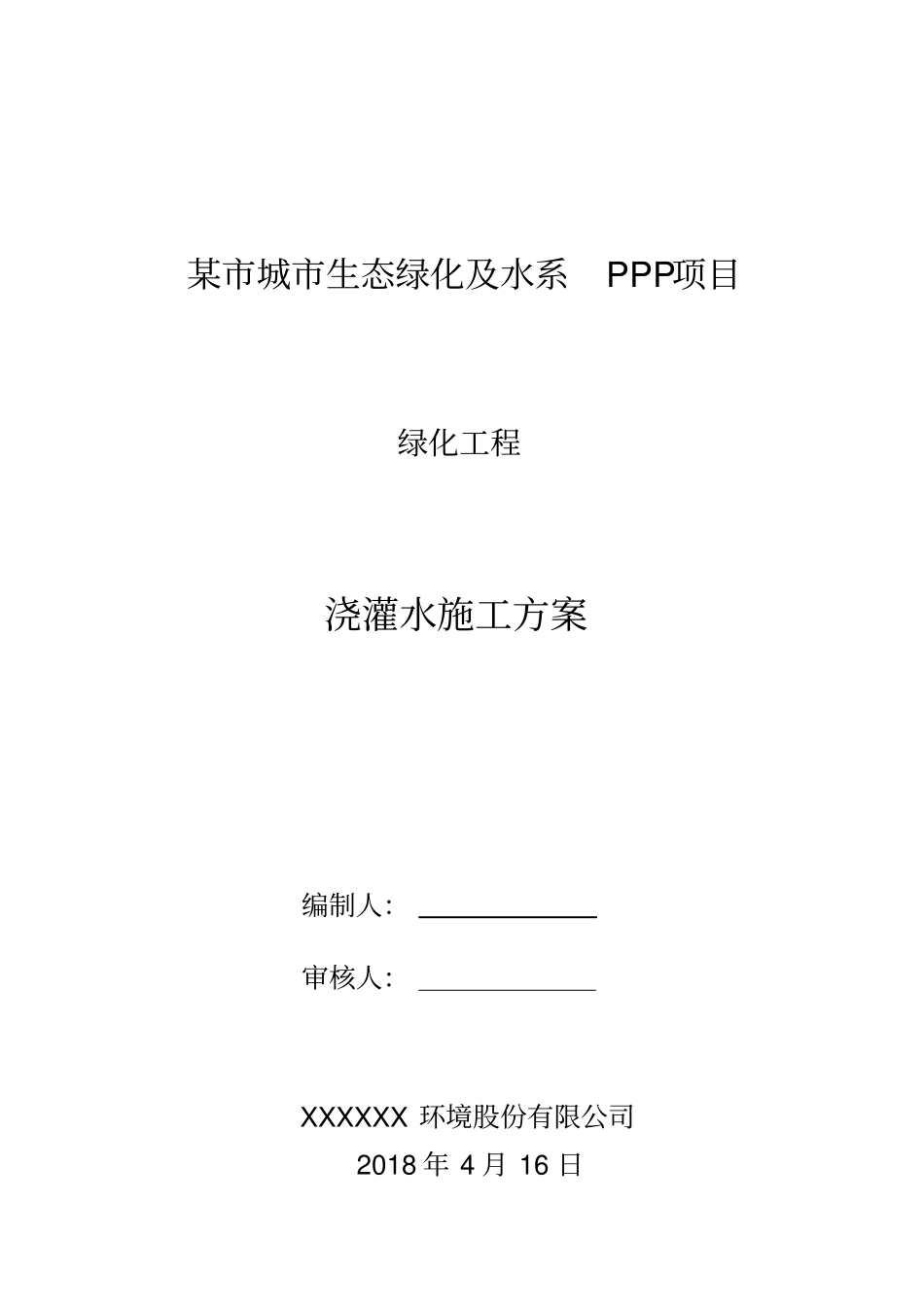 某市城市生态绿化及水系 PPP项目

绿化工程

浇灌水施工方案

编制人：

审核人：

XXXXXX 环境股份有限公司
2018 年 4 月 16 日